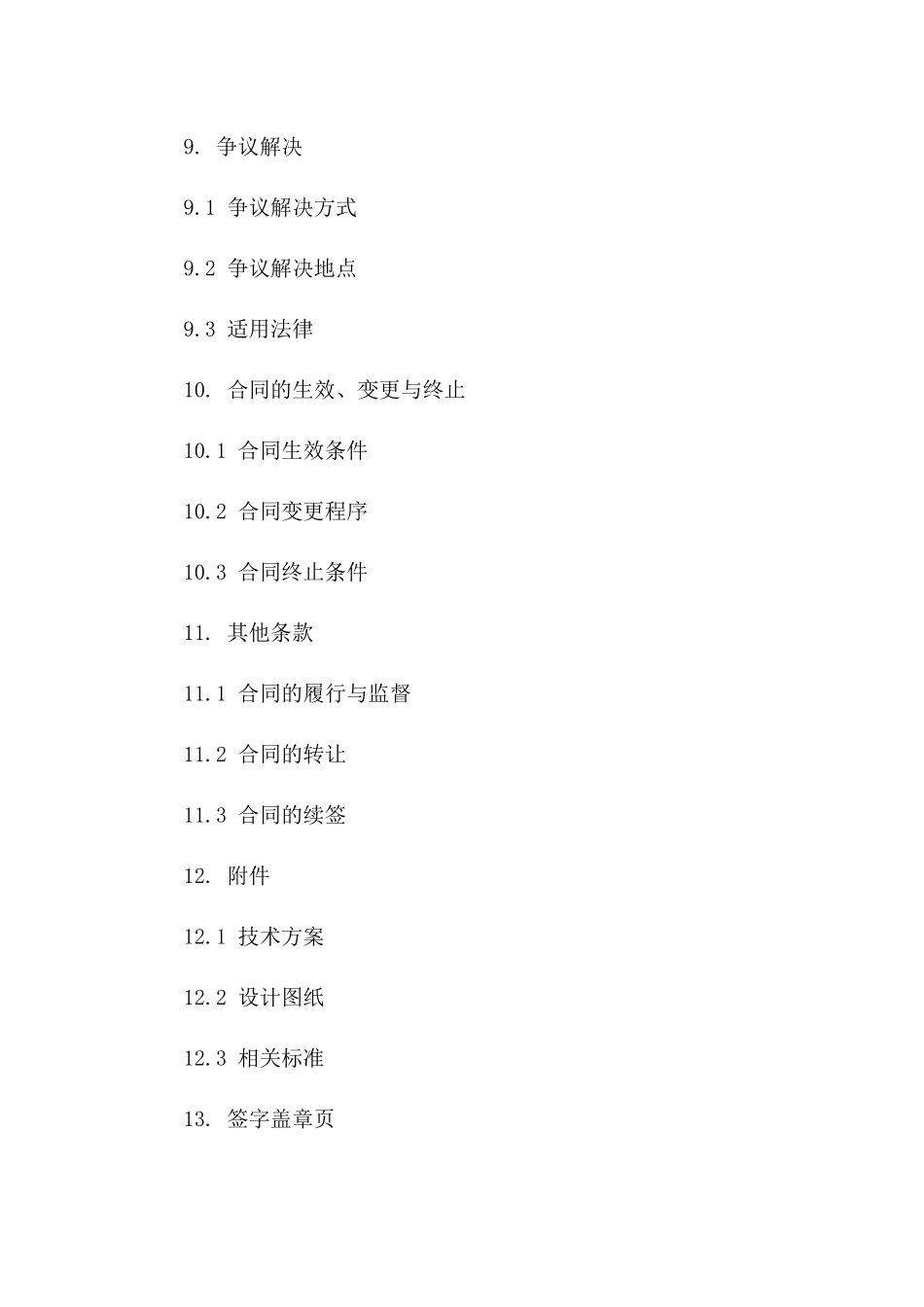 9. 争议解决

9.1 争议解决方式

9.2 争议解决地点

9.3 适用法律

10. 合同的生效、变更与终止

10.1 合同生效条件

10.2 合同变更程序

10.3 合同终止条件

11. 其他条款

11.1 合同的履行与监督

11.2 合同的转让

11.3 合同的续签

12. 附件

12.1 技术方案

12.2 设计图纸

12.3 相关标准

13. 签字盖章页